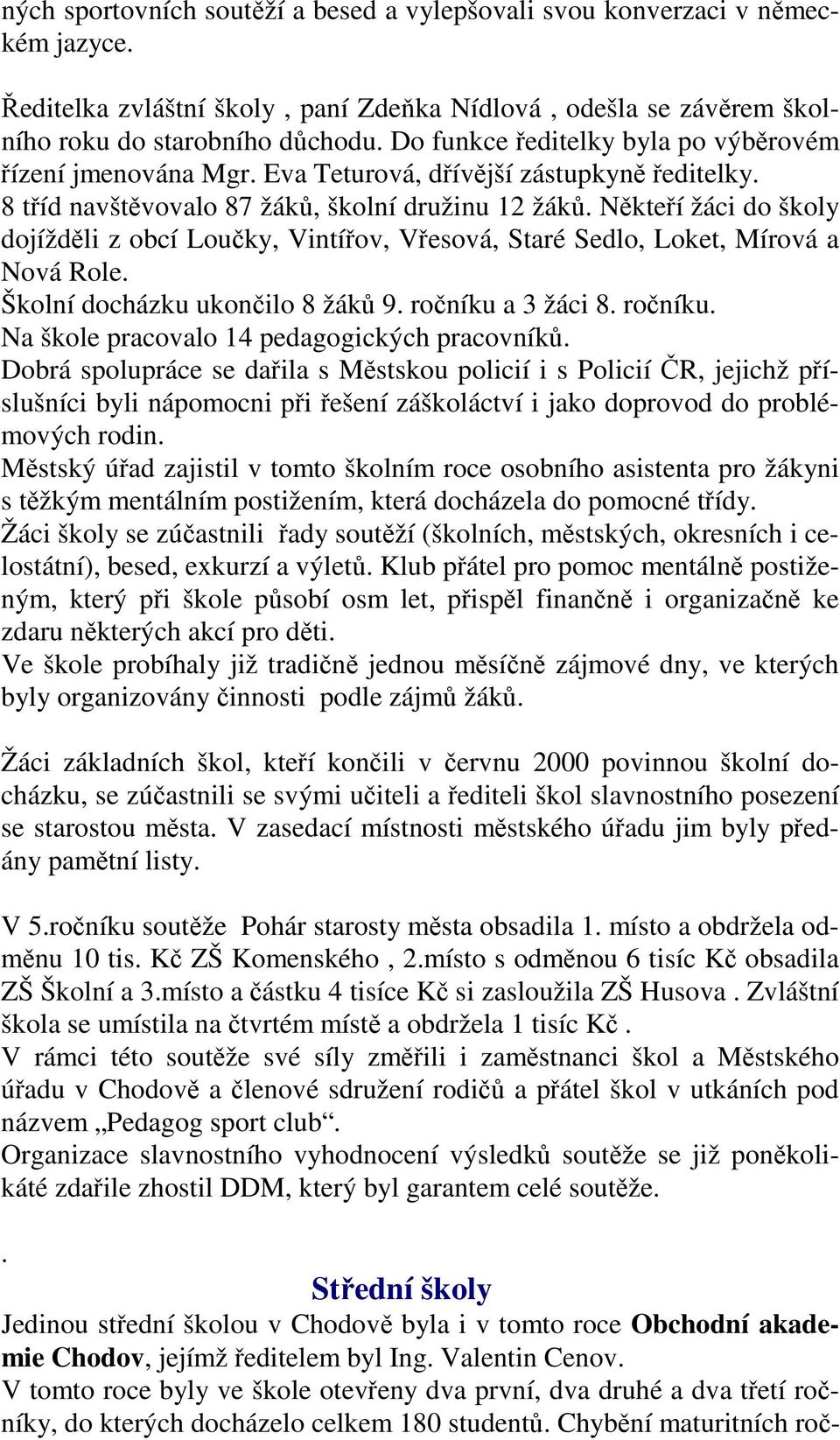 ných sportovních soutěží a besed a vylepšovali svou konverzaci v německém jazyce.

Ředitelka zvláštní školy , paní Zdeňka Nídlová , odešla se závěrem školního roku do starobního důchodu. Do funkce ředitelky byla po výběrovém řízení jmenována Mgr. Eva Teturová, dřívější zástupkyně ředitelky. 8 tříd navštěvovalo 87 žáků, školní družinu 12 žáků. Někteří žáci do školy dojížděli z obcí Loučky, Vintířov, Vřesová, Staré Sedlo, Loket, Mírová a Nová Role.
Školní docházku ukončilo 8 žáků 9. ročníku a 3 žáci 8. ročníku.
Na škole pracovalo 14 pedagogických pracovníků.
Dobrá spolupráce se dařila s Městskou policií i s Policií ČR, jejichž příslušníci byli nápomocni při řešení záškoláctví i jako doprovod do problémových rodin.
Městský úřad zajistil v tomto školním roce osobního asistenta pro žákyni s těžkým mentálním postižením, která docházela do pomocné třídy.
Žáci školy se zúčastnili řady soutěží (školních, městských, okresních i celostátní), besed, exkurzí a výletů. Klub přátel pro pomoc mentálně postiženým, který při škole působí osm let, přispěl finančně i organizačně ke zdaru některých akcí pro děti.
Ve škole probíhaly již tradičně jednou měsíčně zájmové dny, ve kterých byly organizovány činnosti podle zájmů žáků.

Žáci základních škol, kteří končili v červnu 2000 povinnou školní docházku, se zúčastnili se svými učiteli a řediteli škol slavnostního posezení se starostou města. V zasedací místnosti městského úřadu jim byly předány pamětní listy.

V 5.ročníku soutěže Pohár starosty města obsadila 1. místo a obdržela odměnu 10 tis. Kč ZŠ Komenského , 2.místo s odměnou 6 tisíc Kč obsadila ZŠ Školní a 3.místo a částku 4 tisíce Kč si zasloužila ZŠ Husova . Zvláštní škola se umístila na čtvrtém místě a obdržela 1 tisíc Kč .
V rámci této soutěže své síly změřili i zaměstnanci škol a Městského úřadu v Chodově a členové sdružení rodičů a přátel škol v utkáních pod názvem „Pedagog sport club“.
Organizace slavnostního vyhodnocení výsledků soutěže se již poněkolikáté zdařile zhostil DDM, který byl garantem celé soutěže.

.
Střední školy
Jedinou střední školou v Chodově byla i v tomto roce Obchodní akademie Chodov, jejímž ředitelem byl Ing. Valentin Cenov.
V tomto roce byly ve škole otevřeny dva první, dva druhé a dva třetí ročníky, do kterých docházelo celkem 180 studentů. Chybění maturitních roč-